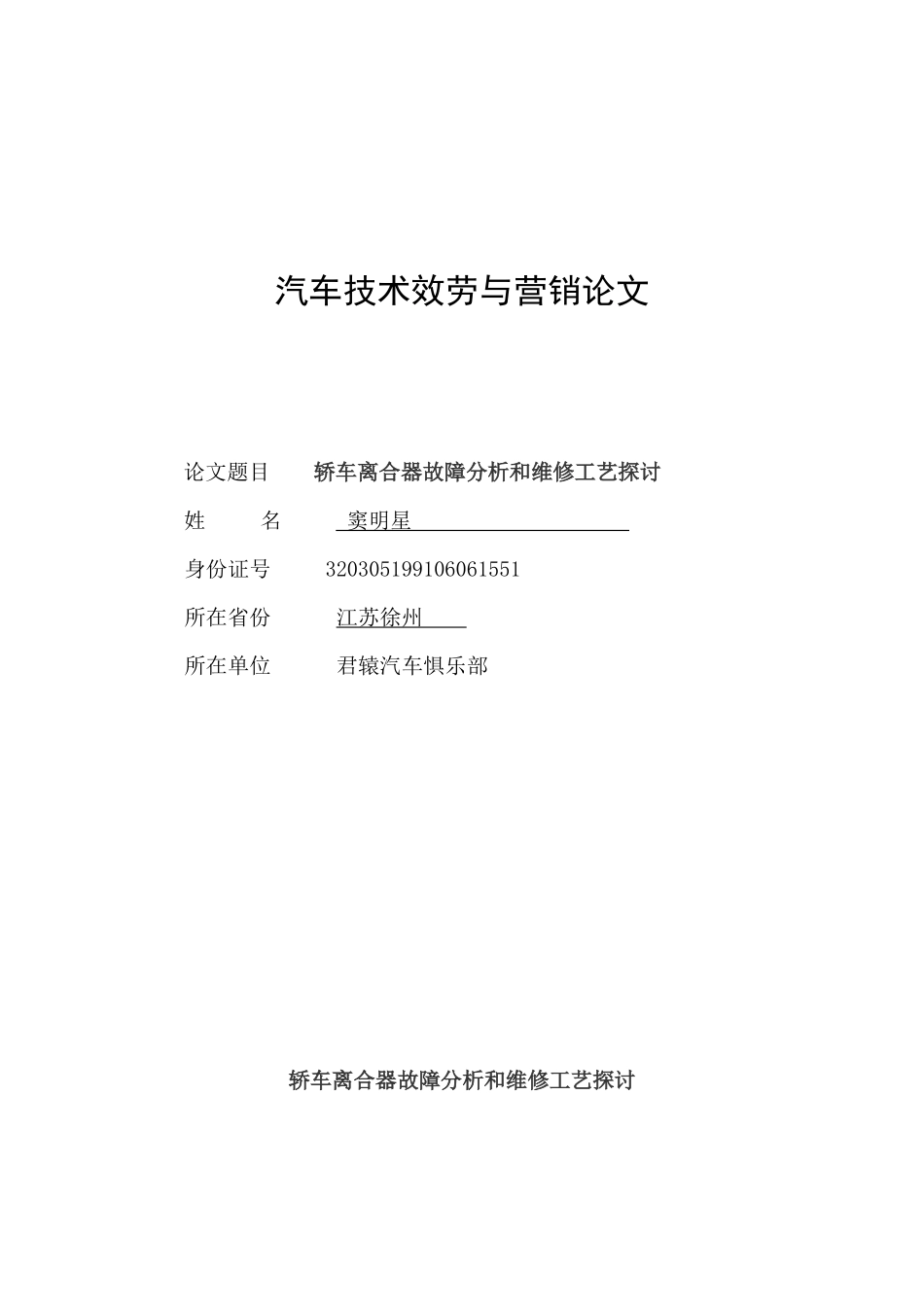 汽车技术效劳与营销论文

论文题目　　轿车离合器故障分析和维修工艺探讨

姓　　名　　窦明星

身份证号　　320305199106061551

所在省份　　江苏徐州

所在单位　　君辕汽车惧乐部

轿车离合器故障分析和维修工艺探讨